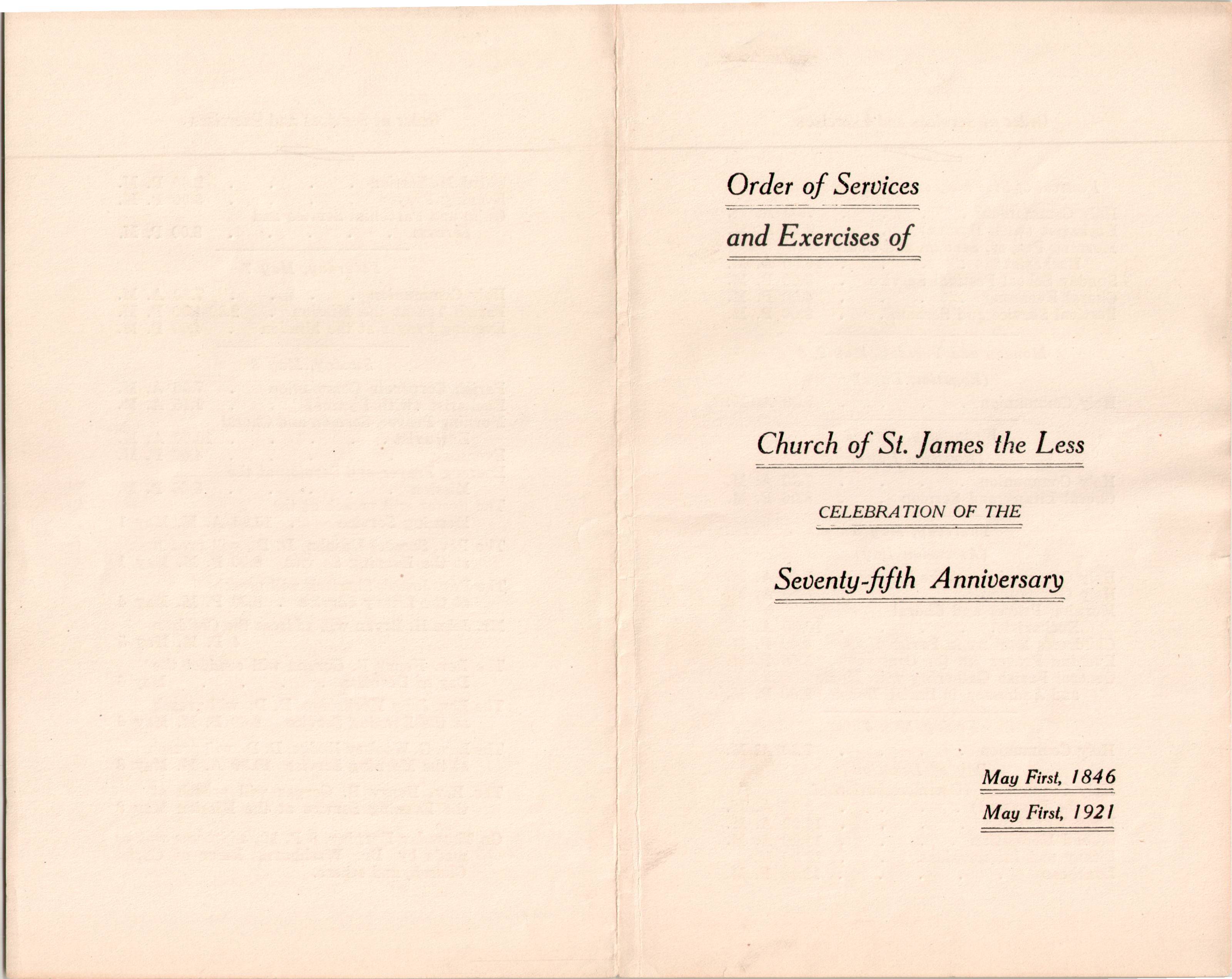 Order of Services

and Exercises of

Church of St. James the Less

CELEBRATION OF THE

Seventy-fifth Anniversary

May First, 1846

May First, 1921